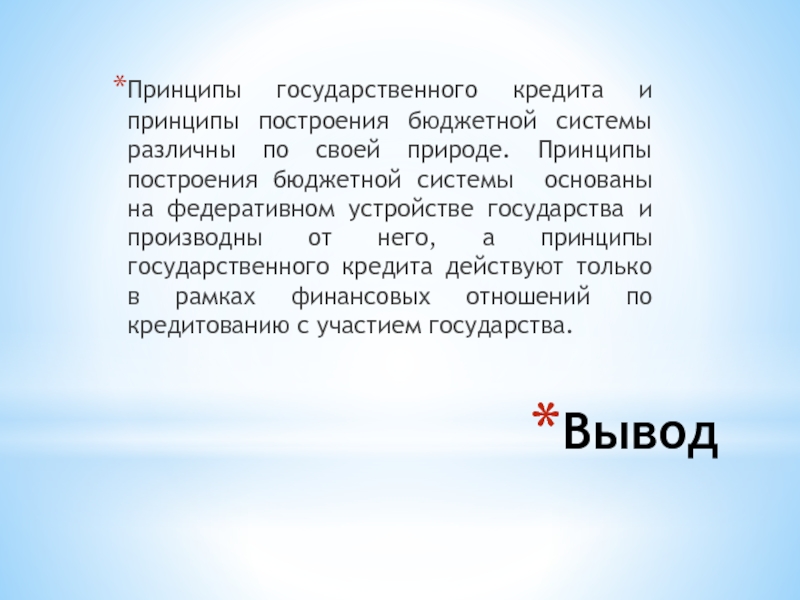 *Принципы государственного кредита и принципы построения бюджетной системы различны по своей природе. Принципы построения бюджетной системы основаны на федеративном устройстве государства и производны от него, а принципы государственного кредита действуют только в рамках финансовых отношений по кредитованию с участием государства.

*Вывод